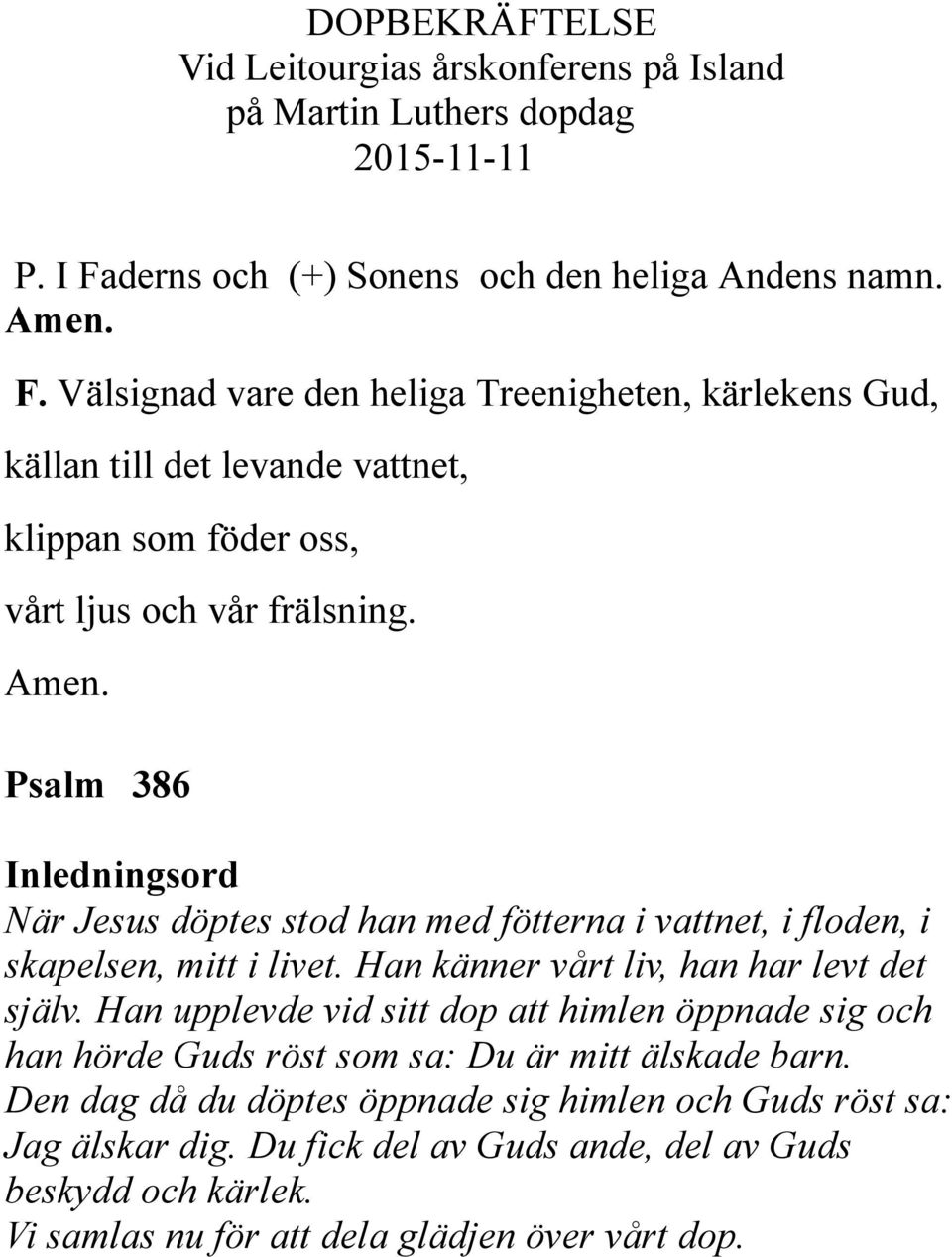 DOPBEKRÄFTELSE
Vid Leitourgias årskonferens på Island
på Martin Luthers dopdag
2015-11-11

P. I Faderns och (+) Sonens och den heliga Andens namn. Amen.

F. Välsignad vare den heliga Treenigheten, kärlekens Gud,
källan till det levande vattnet,
klippan som föder oss,
vårt ljus och vår frälsning.
Amen.

Psalm 386

Inledningsord
När Jesus döptes stod han med fötterna i vattnet, i floden, i skapelsen, mitt i livet. Han känner vårt liv, han har levt det själv. Han upplevde vid sitt dop att himlen öppnade sig och han hörde Guds röst som sa: Du är mitt älskade barn.
Den dag då du döptes öppnade sig himlen och Guds röst sa: Jag älskar dig. Du fick del av Guds ande, del av Guds beskydd och kärlek.
Vi samlas nu för att dela glädjen över vårt dop.